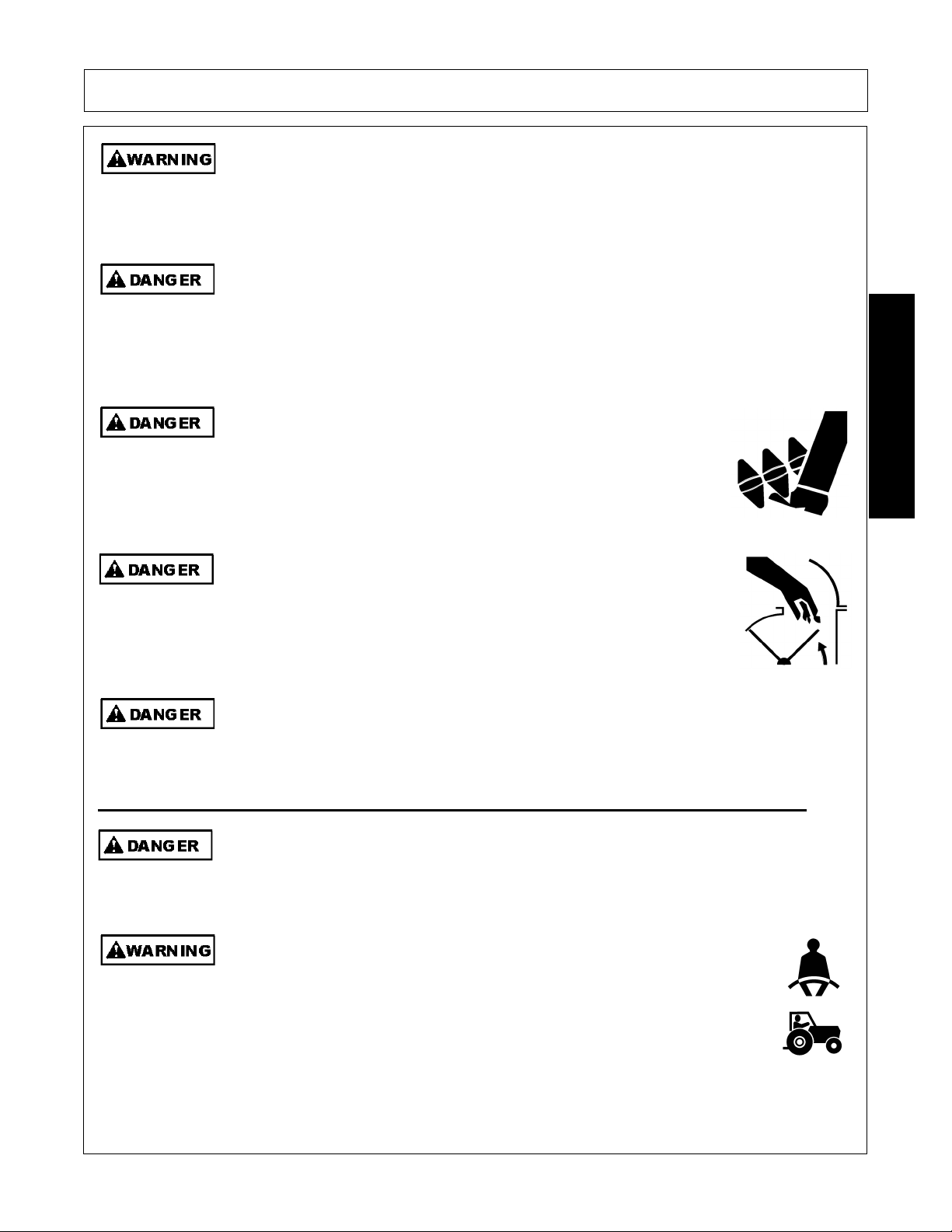 WARNING

DANGER

DANGER

DANGER

DANGER

DANGER

WARNING